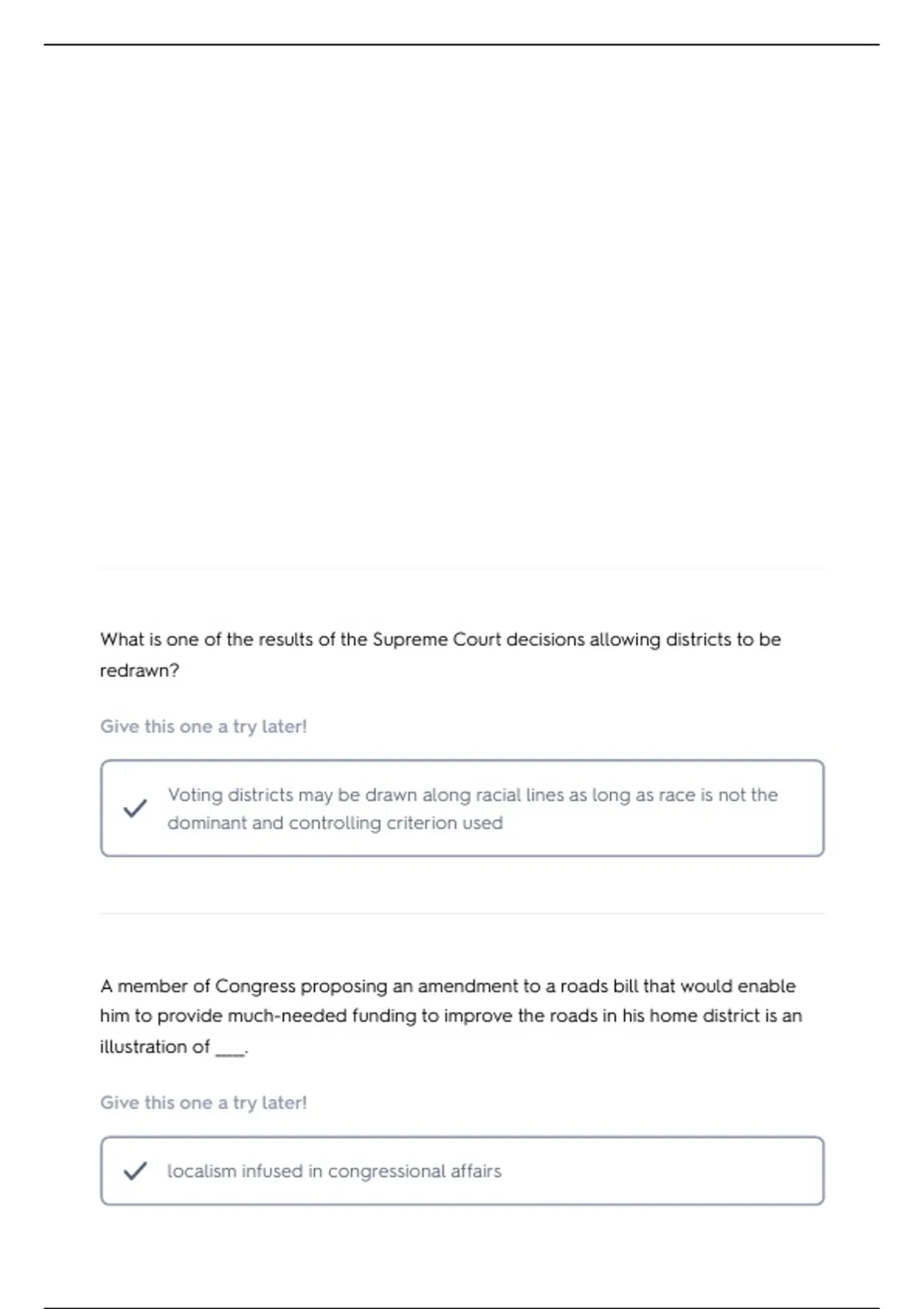 What is one of the results of the Supreme Court decisions allowing districts to be redrawn?

Give this one a try later!

Voting districts may be drawn along racial lines as long as race is not the dominant and controlling criterion used

A member of Congress proposing an amendment to a roads bill that would enable him to provide much-needed funding to improve the roads in his home district is an illustration of ____.

Give this one a try later!

localism infused in congressional affairs